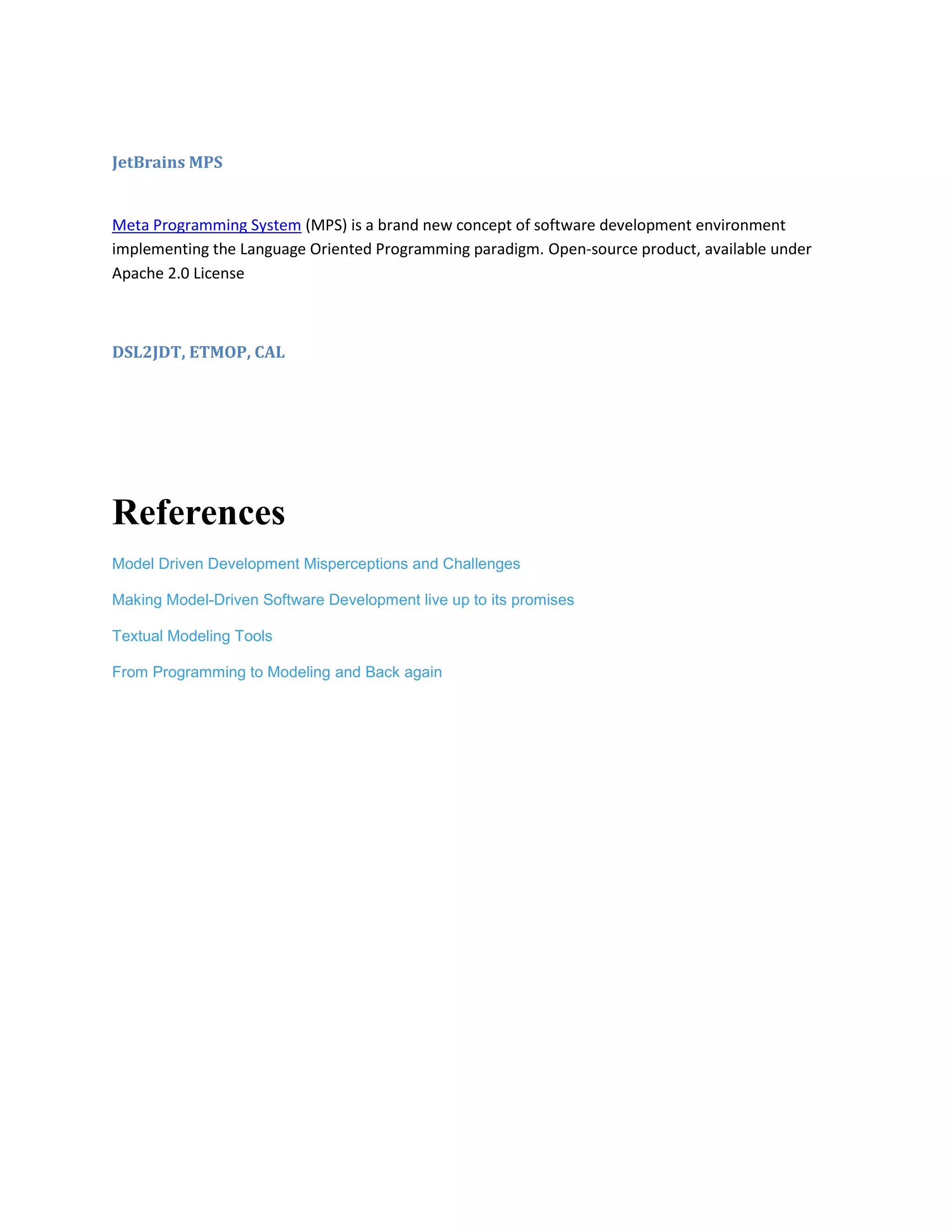 JetBrains MPS

Meta Programming System (MPS) is a brand new concept of software development environment implementing the Language Oriented Programming paradigm. Open-source product, available under Apache 2.0 License

DSL2JDT, ETMOP, CAL

References

Model Driven Development Misperceptions and Challenges

Making Model-Driven Software Development live up to its promises

Textual Modeling Tools

From Programming to Modeling and Back again